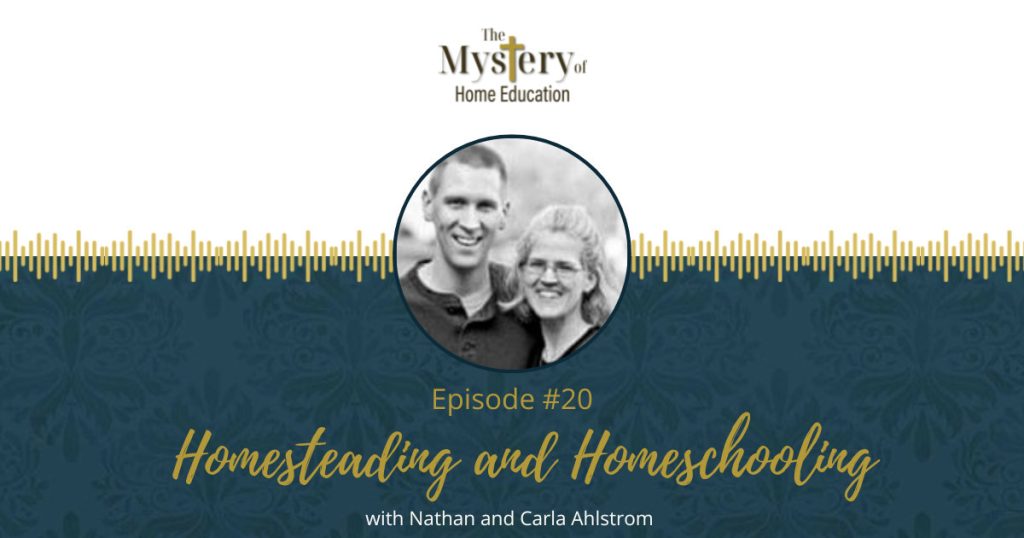 The Mystery of Home Education

Episode #20

Homesteading and Homeschooling

with Nathan and Carla Ahlstrom